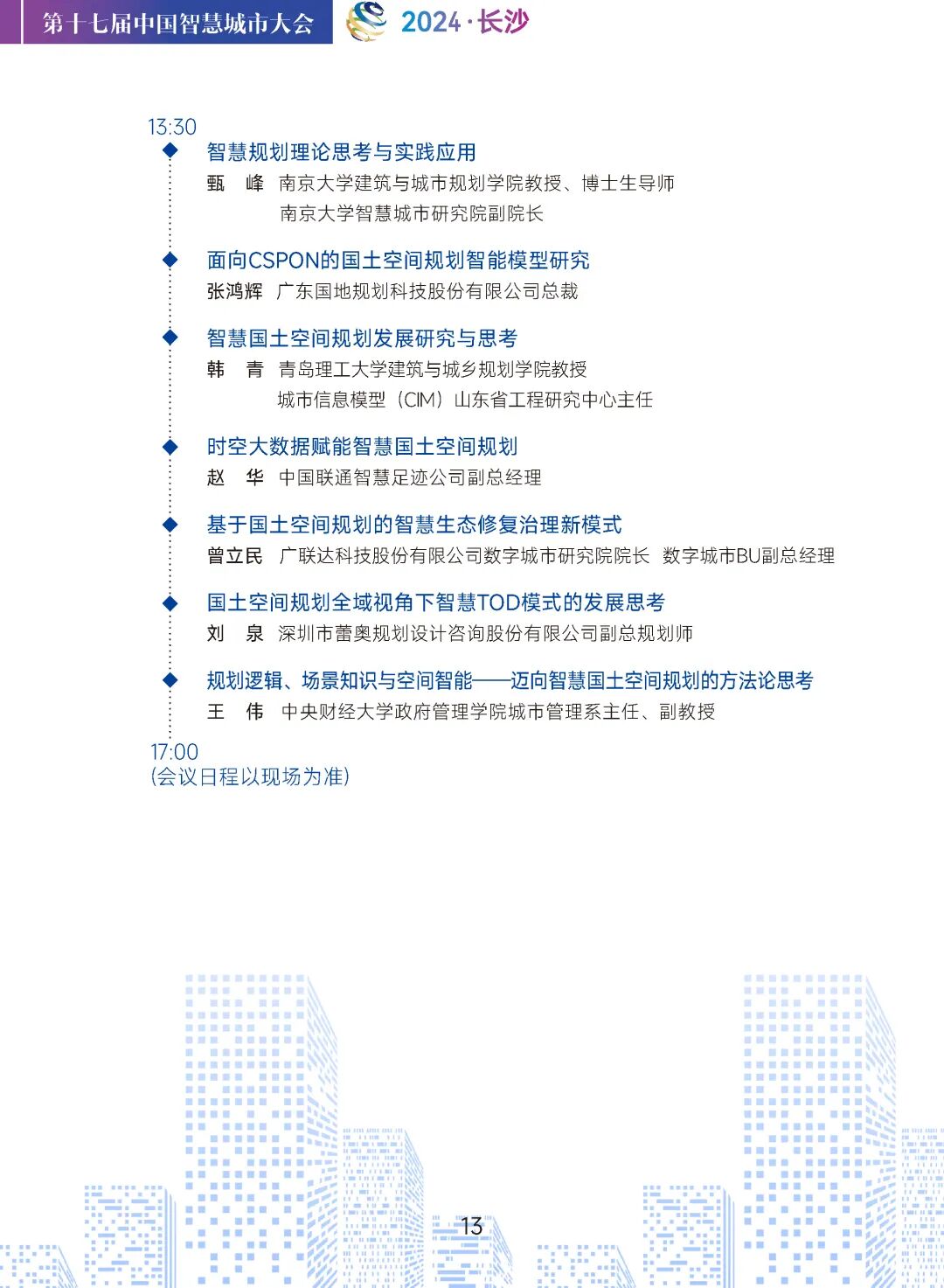 第十七届中国智慧城市大会 2024·长沙

13:30

智慧规划理论思考与实践应用
甄　峰　南京大学建筑与城市规划学院教授、博士生导师
南京大学智慧城市研究院副院长

面向CSPON的国土空间规划智能模型研究
张鸿辉　广东国地规划科技股份有限公司总裁

智慧国土空间规划发展研究与思考
韩　青　青岛理工大学建筑与城乡规划学院教授
城市信息模型（CIM）山东省工程研究中心主任

时空大数据赋能智慧国土空间规划
赵　华　中国联通智慧足迹公司副总经理

基于国土空间规划的智慧生态修复治理新模式
曾立民　广联达科技股份有限公司数字城市研究院院长　数字城市BU副总经理

国土空间规划全域视角下智慧TOD模式的发展思考
刘　泉　深圳市蕾奥规划设计咨询股份有限公司副总规划师

规划逻辑、场景知识与空间智能——迈向智慧国土空间规划的方法论思考
王　伟　中央财经大学政府管理学院城市管理系主任、副教授

17:00
(会议日程以现场为准)

13